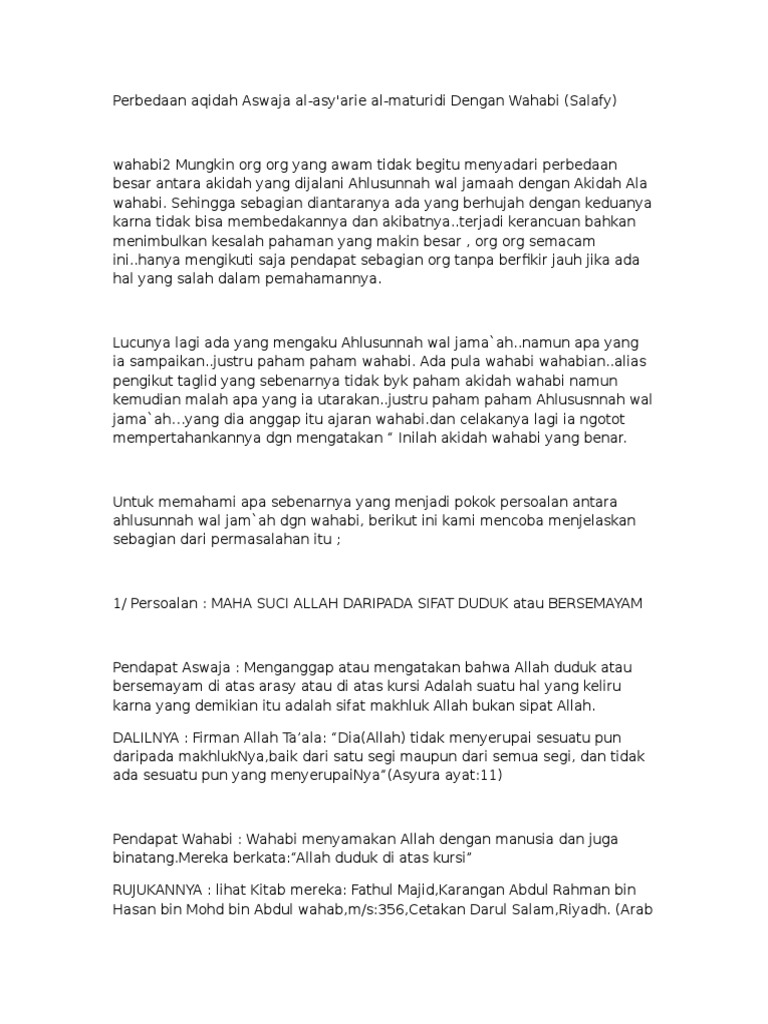 Perbedaan aqidah Aswaja al-asy'arie al-maturidi Dengan Wahabi (Salafy)

wahabi2 Mungkin org org yang awam tidak begitu menyadari perbedaan besar antara akidah yang dijalani Ahlusunnah wal jamaah dengan Akidah Ala wahabi. Sehingga sebagian diantaranya ada yang berhujah dengan keduanya karna tidak bisa membedakannya dan akibatnya..terjadi kerancuan bahkan menimbulkan kesalah pahaman yang makin besar , org org semacam ini..hanya mengikuti saja pendapat sebagian org tanpa berfikir jauh jika ada hal yang salah dalam pemahamannya.

Lucunya lagi ada yang mengaku Ahlusunnah wal jama`ah..namun apa yang ia sampaikan..justru paham paham wahabi. Ada pula wahabi wahabian..alias pengikut taglid yang sebenarnya tidak byk paham akidah wahabi namun kemudian malah apa yang ia utarakan..justru paham paham Ahlususnnah wal jama`ah...yang dia anggap itu ajaran wahabi.dan celakanya lagi ia ngotot mempertahankannya dgn mengatakan “ Inilah akidah wahabi yang benar.

Untuk memahami apa sebenarnya yang menjadi pokok persoalan antara ahlusunnah wal jam`ah dgn wahabi, berikut ini kami mencoba menjelaskan sebagian dari permasalahan itu ;

1/ Persoalan : MAHA SUCI ALLAH DARIPADA SIFAT DUDUK atau BERSEMAYAM

Pendapat Aswaja : Menganggap atau mengatakan bahwa Allah duduk atau bersemayam di atas arasy atau di atas kursi Adalah suatu hal yang keliru karna yang demikian itu adalah sifat makhluk Allah bukan sipat Allah.

DALILNYA : Firman Allah Ta’ala: “Dia(Allah) tidak menyerupai sesuatu pun daripada makhlukNya,baik dari satu segi maupun dari semua segi, dan tidak ada sesuatu pun yang menyerupaiNya”(Asyura ayat:11)

Pendapat Wahabi : Wahabi menyamakan Allah dengan manusia dan juga binatang.Mereka berkata:“Allah duduk di atas kursi”

RUJUKANNYA : lihat Kitab mereka: Fathul Majid,Karangan Abdul Rahman bin Hasan bin Mohd bin Abdul wahab,m/s:356,Cetakan Darul Salam,Riyadh. (Arab